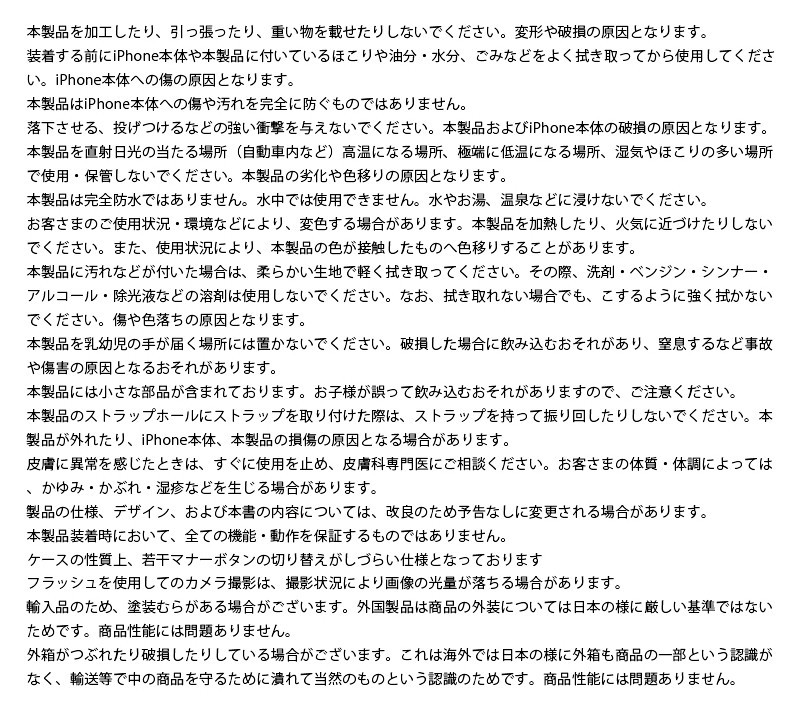 本製品を加工したり、引っ張ったり、重い物を載せたりしないでください。変形や破損の原因となります。

装着する前にiPhone本体や本製品に付いているほこりや油分・水分、ごみなどをよく拭き取ってから使用してください。iPhone本体への傷の原因となります。

本製品はiPhone本体への傷や汚れを完全に防ぐものではありません。

落下させる、投げつけるなどの強い衝撃を与えないでください。本製品およびiPhone本体の破損の原因となります。

本製品を直射日光の当たる場所（自動車内など）高温になる場所、極端に低温になる場所、湿気やほこりの多い場所で使用・保管しないでください。本製品の劣化や色移りの原因となります。

本製品は完全防水ではありません。水中では使用できません。水やお湯、温泉などに浸けないでください。

お客さまのご使用状況・環境などにより、変色する場合があります。本製品を加熱したり、火気に近づけたりしないでください。また、使用状況により、本製品の色が接触したものへ色移りすることがあります。

本製品に汚れなどが付いた場合は、柔らかい生地で軽く拭き取ってください。その際、洗剤・ベンジン・シンナー・アルコール・除光液などの溶剤は使用しないでください。なお、拭き取れない場合でも、こするように強く拭かないでください。傷や色落ちの原因となります。

本製品を乳幼児の手が届く場所には置かないでください。破損した場合に飲み込むおそれがあり、窒息するなど事故や傷害の原因となるおそれがあります。

本製品には小さな部品が含まれております。お子様が誤って飲み込むおそれがありますので、ご注意ください。

本製品のストラップホールにストラップを取り付けた際は、ストラップを持って振り回したりしないでください。本製品が外れたり、iPhone本体、本製品の損傷の原因となる場合があります。

皮膚に異常を感じたときは、すぐに使用を止め、皮膚科専門医にご相談ください。お客さまの体質・体調によっては、かゆみ・かぶれ・湿疹などを生じる場合があります。

製品の仕様、デザイン、および本書の内容については、改良のため予告なしに変更される場合があります。

本製品装着時において、全ての機能・動作を保証するものではありません。

ケースの性質上、若干マナーボタンの切り替えがしづらい仕様となっております

フラッシュを使用してのカメラ撮影は、撮影状況により画像の光量が落ちる場合があります。

輸入品のため、塗装むらがある場合がございます。外国製品は商品の外装については日本の様に厳しい基準ではないためです。商品性能には問題ありません。

外箱がつぶれたり破損したりしている場合がございます。これは海外では日本の様に外箱も商品の一部という認識がなく、輸送等で中の商品を守るために潰れて当然のものという認識のためです。商品性能には問題ありません。